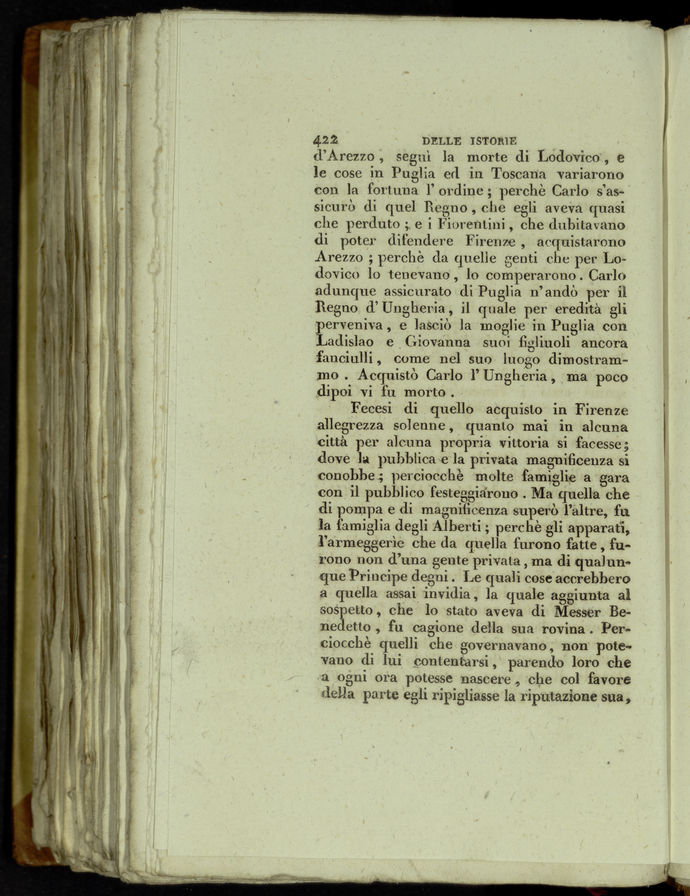 422 DELLE ISTORIE

d'Arezzo, seguì la morte di Lodovico, e le cose in Puglia ed in Toscana variarono con la fortuna l'ordine; perchè Carlo s'assicurò di quel Regno, che egli aveva quasi che perduto; e i Fiorentini, che dubitavano di poter difendere Firenze, acquistarono Arezzo; perchè da quelle genti che per Lodovico lo tenevano, lo comperarono. Carlo adunque assicurato di Puglia n'andò per il Regno d'Ungheria, il quale per eredità gli perveniva, e lasciò la moglie in Puglia con Ladislao e Giovanna suoi figliuoli ancora fanciulli, come nel suo luogo dimostrammo. Acquistò Carlo l'Ungheria, ma poco dipoi vi fu morto.

Fecesi di quello acquisto in Firenze allegrezza solenne, quanto mai in alcuna città per alcuna propria vittoria si facesse; dove la pubblica e la privata magnificenza si conobbe; perciocchè molte famiglie a gara con il pubblico festeggiarono. Ma quella che di pompa e di magnificenza superò l'altre, fu la famiglia degli Alberti; perchè gli apparati, l'armeggerie che da quella furono fatte, furono non d'una gente privata, ma di qualunque Principe degni. Le quali cose accrebbero a quella assai invidia, la quale aggiunta al sospetto, che lo stato aveva di Messer Benedetto, fu cagione della sua rovina. Perciocchè quelli che governavano, non potevano di lui contentarsi, parendo loro che a ogni ora potesse nascere, che col favore della parte egli ripigliasse la riputazione sua,